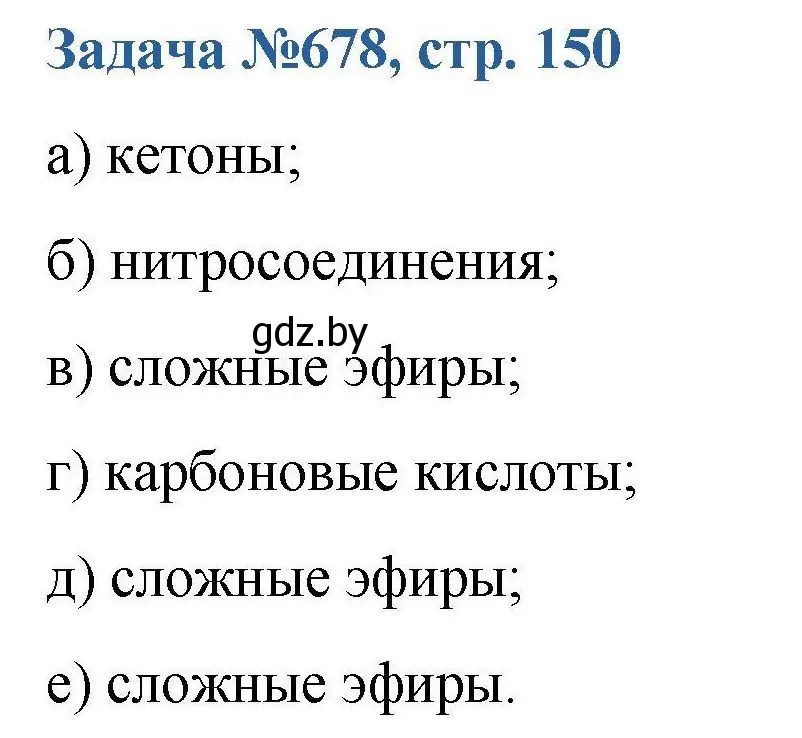 Задача №678, стр. 150

а) кетоны;

б) нитросоединения;

gdz.by

в) сложные эфиры;

г) карбоновые кислоты;

д) сложные эфиры;

е) сложные эфиры.